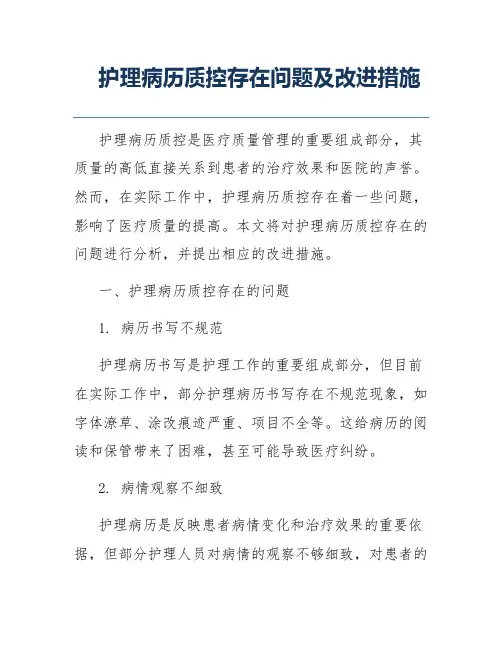 护理病历质控存在问题及改进措施

护理病历质控是医疗质量管理的重要组成部分，其质量的高低直接关系到患者的治疗效果和医院的声誉。然而，在实际工作中，护理病历质控存在着一些问题，影响了医疗质量的提高。本文将对护理病历质控存在的问题进行分析，并提出相应的改进措施。

一、护理病历质控存在的问题

1. 病历书写不规范

护理病历书写是护理工作的重要组成部分，但目前在实际工作中，部分护理病历书写存在不规范现象，如字体潦草、涂改痕迹严重、项目不全等。这给病历的阅读和保管带来了困难，甚至可能导致医疗纠纷。

2. 病情观察不细致

护理病历是反映患者病情变化和治疗效果的重要依据，但部分护理人员对病情的观察不够细致，对患者的